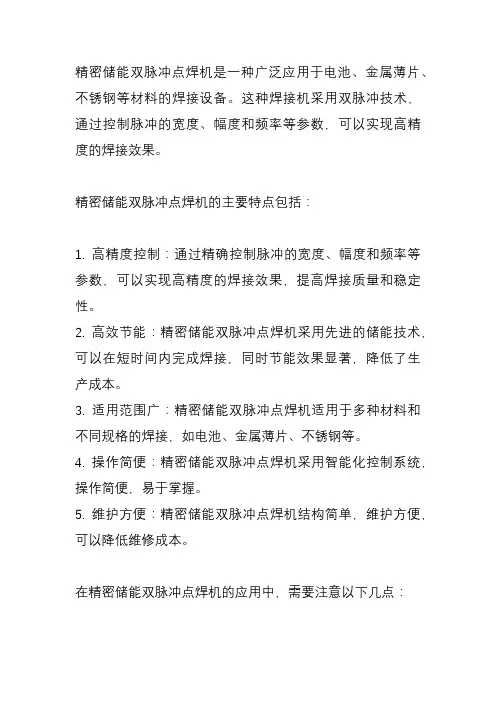 精密储能双脉冲点焊机是一种广泛应用于电池、金属薄片、不锈钢等材料的焊接设备。这种焊接机采用双脉冲技术，通过控制脉冲的宽度、幅度和频率等参数，可以实现高精度的焊接效果。

精密储能双脉冲点焊机的主要特点包括：

1. 高精度控制：通过精确控制脉冲的宽度、幅度和频率等参数，可以实现高精度的焊接效果，提高焊接质量和稳定性。
2. 高效节能：精密储能双脉冲点焊机采用先进的储能技术，可以在短时间内完成焊接，同时节能效果显著，降低了生产成本。
3. 适用范围广：精密储能双脉冲点焊机适用于多种材料和不同规格的焊接，如电池、金属薄片、不锈钢等。
4. 操作简便：精密储能双脉冲点焊机采用智能化控制系统，操作简便，易于掌握。
5. 维护方便：精密储能双脉冲点焊机结构简单，维护方便，可以降低维修成本。

在精密储能双脉冲点焊机的应用中，需要注意以下几点：